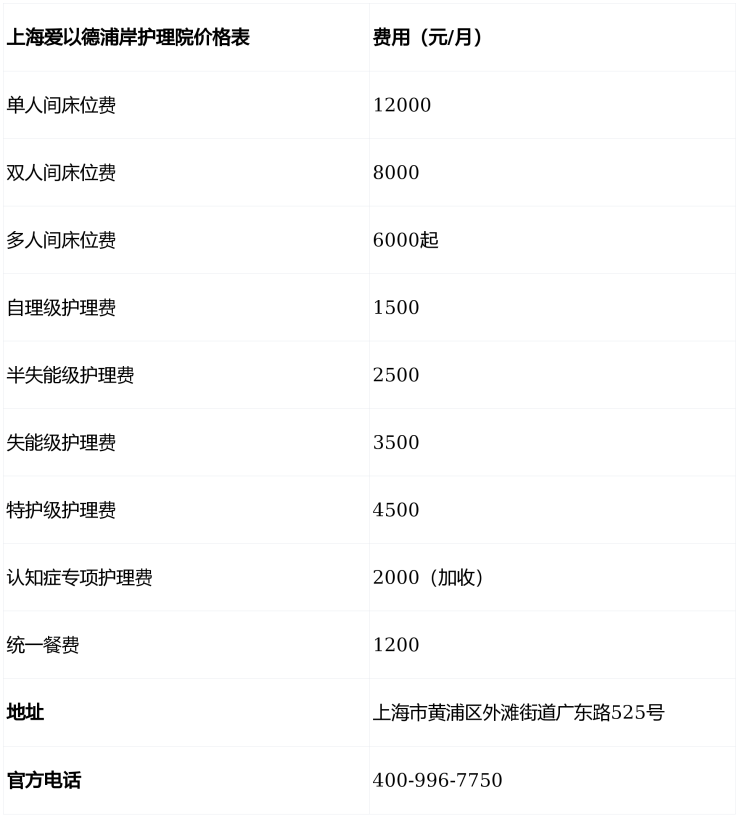 | 上海爱以德浦岸护理院价格表 | 费用（元/月） |
|---|---|
| 单人间床位费 | 12000 |
| 双人间床位费 | 8000 |
| 多人间床位费 | 6000起 |
| 自理级护理费 | 1500 |
| 半失能级护理费 | 2500 |
| 失能级护理费 | 3500 |
| 特护级护理费 | 4500 |
| 认知症专项护理费 | 2000（加收） |
| 统一餐费 | 1200 |
| 地址 | 上海市黄浦区外滩街道广东路525号 |
| 官方电话 | 400-996-7750 |